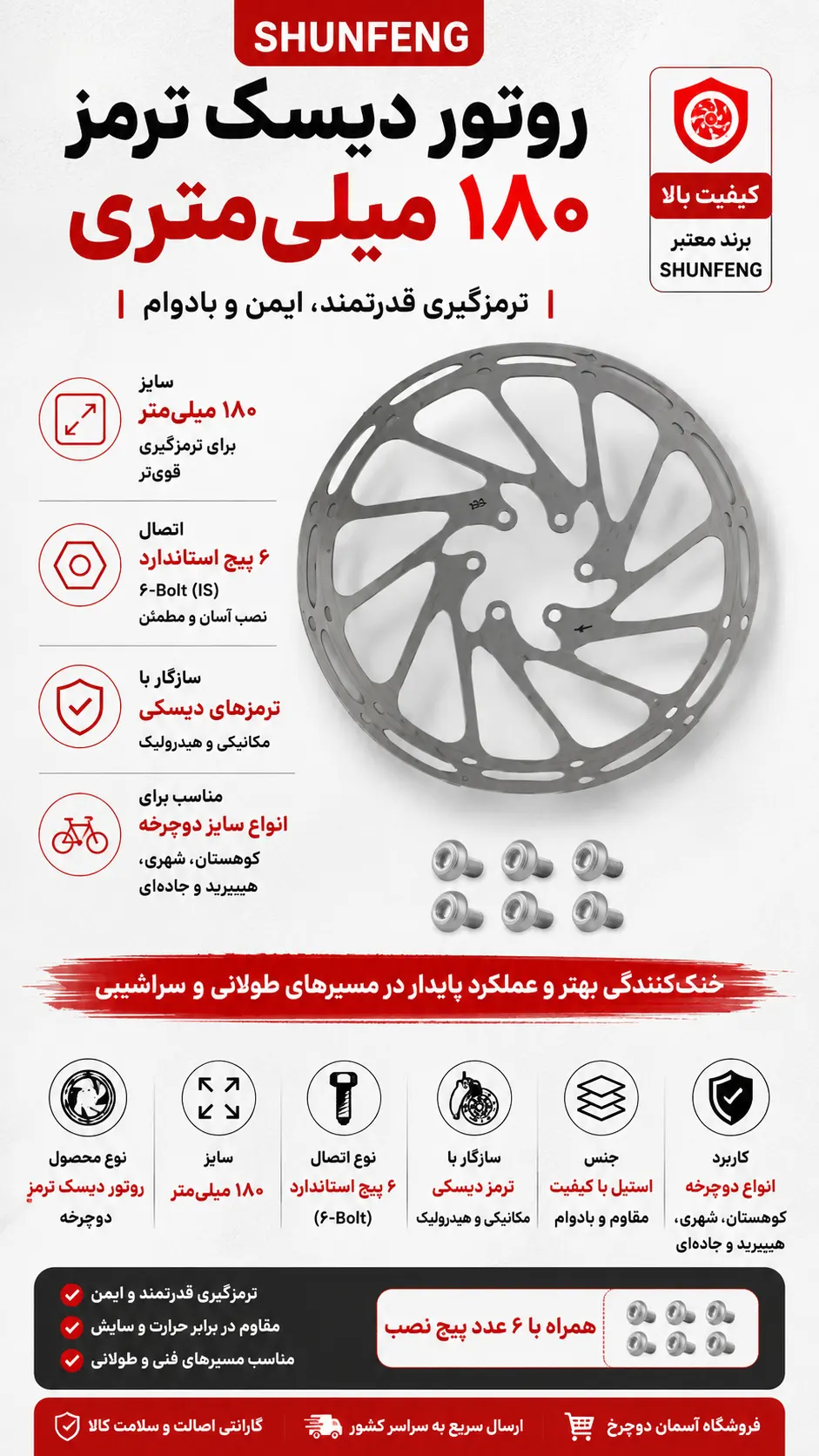 SHUNFENG

روتور دیسک ترمز
۱۸۰ میلی‌متری

کیفیت بالا
برند معتبر
SHUNFENG

ترمزگیری قدرتمند، ایمن و بادوام

سایز
۱۸۰ میلی‌متر
برای ترمزگیری قوی‌تر

اتصال
۶ پیچ استاندارد
۶-Bolt (IS)
نصب آسان و مطمئن

سازگار با
ترمزهای دیسکی
مکانیکی و هیدرولیک

مناسب برای
انواع سایز دوچرخه
کوهستان، شهری، هیبیرید و جاده‌ای

خنک‌کنندگی بهتر و عملکرد پایدار در مسیرهای طولانی و سراشیبی

کاربرد
انواع دوچرخه
کوهستان، شهری، هیبیرید و جاده‌ای

جنس
استیل با کیفیت
مقاوم و بادوام

سازگار با
ترمز دیسکی
مکانیکی و هیدرولیک

نوع اتصال
۶ پیچ استاندارد
(۶-Bolt)

سایز
۱۸۰ میلی‌متر

نوع محصول
روتور دیسک ترمز
دوچرخه

همراه با ۶ عدد پیچ نصب

ترمزگیری قدرتمند و ایمن
مقاوم در برابر حرارت و سایش
مناسب مسیرهای فنی و طولانی

فروشگاه آسمان دوچرخ
ارسال سریع به سراسر کشور
گارانتی اصالت و سلامت کالا